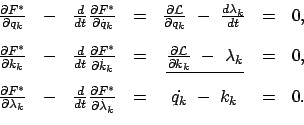 $\frac{\partial F^*}{\partial q_k} - \frac{d}{dt}\frac{\partial F^*}{\partial \dot{q}_k} = \frac{\partial \mathcal{L}}{\partial q_k} - \frac{d\lambda_k}{dt} = 0,$

$\frac{\partial F^*}{\partial k_k} - \frac{d}{dt}\frac{\partial F^*}{\partial \dot{k}_k} = \underline{\frac{\partial \mathcal{L}}{\partial k_k} - \lambda_k} = 0,$

$\frac{\partial F^*}{\partial \lambda_k} - \frac{d}{dt}\frac{\partial F^*}{\partial \dot{\lambda}_k} = \dot{q}_k - k_k = 0.$